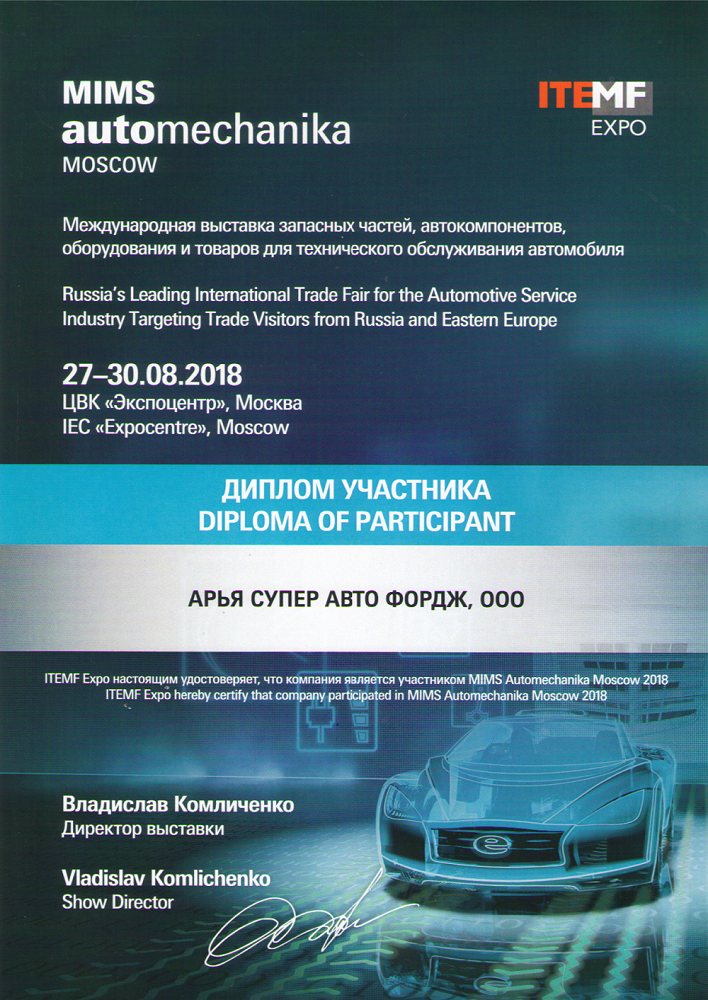 MIMS
automechanika
MOSCOW

ITEMF
EXPO

Международная выставка запасных частей, автокомпонентов, оборудования и товаров для технического обслуживания автомобиля

Russia's Leading International Trade Fair for the Automotive Service Industry Targeting Trade Visitors from Russia and Eastern Europe

27–30.08.2018
ЦВК «Экспоцентр», Москва
IEC «Expocentre», Moscow

ДИПЛОМ УЧАСТНИКА
DIPLOMA OF PARTICIPANT

АРЬЯ СУПЕР АВТО ФОРДЖ, ООО

ITEMF Expo настоящим удостоверяет, что компания является участником MIMS Automechanika Moscow 2018
ITEMF Expo hereby certify that company participated in MIMS Automechanika Moscow 2018

Владислав Комличенко
Директор выставки

Vladislav Komlichenko
Show Director